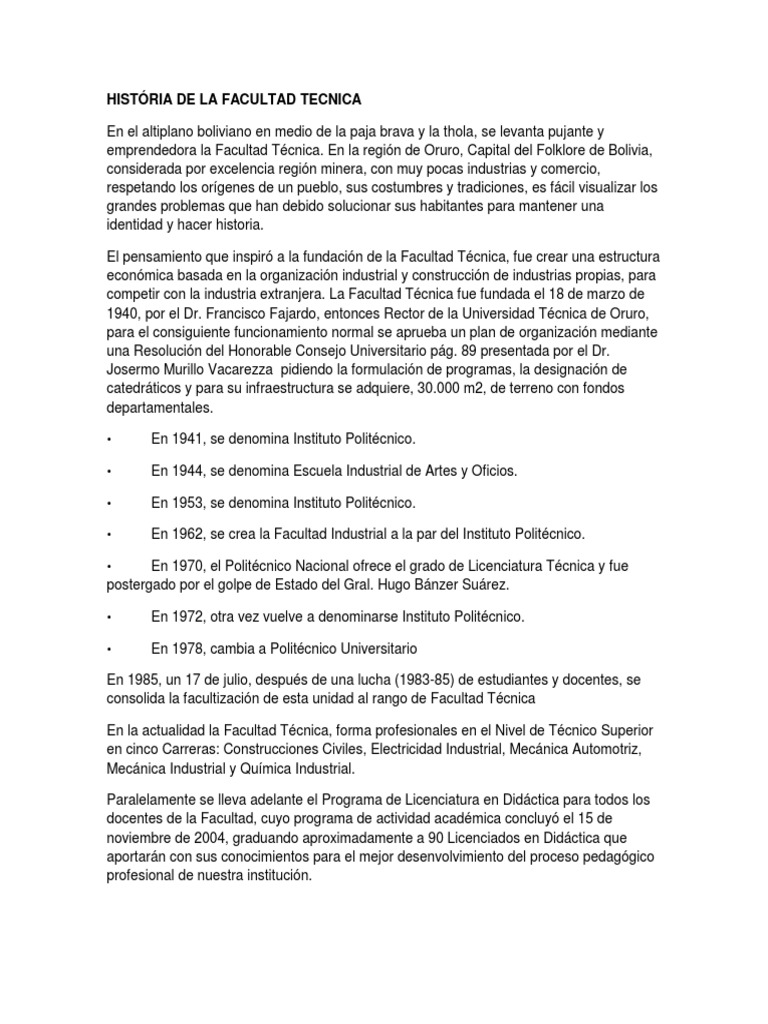 HISTÓRIA DE LA FACULTAD TECNICA

En el altiplano boliviano en medio de la paja brava y la thola, se levanta pujante y emprendedora la Facultad Técnica. En la región de Oruro, Capital del Folklore de Bolivia, considerada por excelencia región minera, con muy pocas industrias y comercio, respetando los orígenes de un pueblo, sus costumbres y tradiciones, es fácil visualizar los grandes problemas que han debido solucionar sus habitantes para mantener una identidad y hacer historia.

El pensamiento que inspiró a la fundación de la Facultad Técnica, fue crear una estructura económica basada en la organización industrial y construcción de industrias propias, para competir con la industria extranjera. La Facultad Técnica fue fundada el 18 de marzo de 1940, por el Dr. Francisco Fajardo, entonces Rector de la Universidad Técnica de Oruro, para el consiguiente funcionamiento normal se aprueba un plan de organización mediante una Resolución del Honorable Consejo Universitario pág. 89 presentada por el Dr. Josermo Murillo Vacarezza pidiendo la formulación de programas, la designación de catedráticos y para su infraestructura se adquiere, 30.000 m2, de terreno con fondos departamentales.

• En 1941, se denomina Instituto Politécnico.

• En 1944, se denomina Escuela Industrial de Artes y Oficios.

• En 1953, se denomina Instituto Politécnico.

• En 1962, se crea la Facultad Industrial a la par del Instituto Politécnico.

• En 1970, el Politécnico Nacional ofrece el grado de Licenciatura Técnica y fue postergado por el golpe de Estado del Gral. Hugo Bánzer Suárez.

• En 1972, otra vez vuelve a denominarse Instituto Politécnico.

• En 1978, cambia a Politécnico Universitario

En 1985, un 17 de julio, después de una lucha (1983-85) de estudiantes y docentes, se consolida la facultización de esta unidad al rango de Facultad Técnica

En la actualidad la Facultad Técnica, forma profesionales en el Nivel de Técnico Superior en cinco Carreras: Construcciones Civiles, Electricidad Industrial, Mecánica Automotriz, Mecánica Industrial y Química Industrial.

Paralelamente se lleva adelante el Programa de Licenciatura en Didáctica para todos los docentes de la Facultad, cuyo programa de actividad académica concluyó el 15 de noviembre de 2004, graduando aproximadamente a 90 Licenciados en Didáctica que aportarán con sus conocimientos para el mejor desenvolvimiento del proceso pedagógico profesional de nuestra institución.